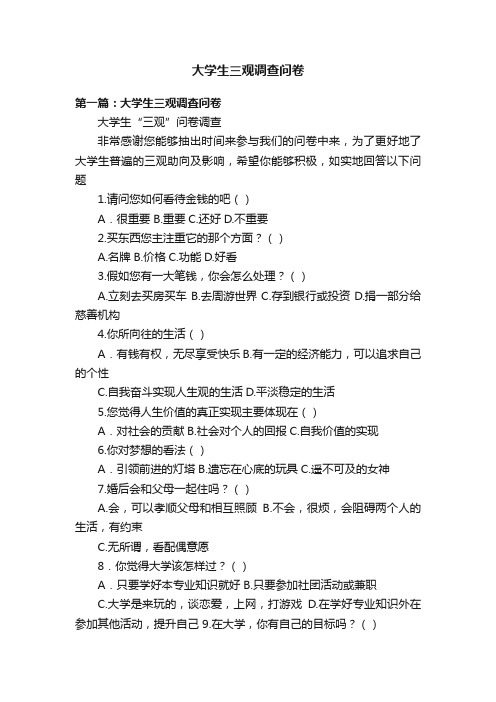 大学生三观调查问卷

第一篇：大学生三观调查问卷

大学生“三观”问卷调查

非常感谢您能够抽出时间来参与我们的问卷中来，为了更好地了大学生普遍的三观助向及影响，希望你能够积极，如实地回答以下问题

1.请问您如何看待金钱的吧（ ）

A．很重要 B.重要 C.还好 D.不重要

2.买东西您主注重它的那个方面？（ ）

A.名牌 B.价格 C.功能 D.好看

3.假如您有一大笔钱，你会怎么处理？（ ）

A.立刻去买房买车 B.去周游世界 C.存到银行或投资 D.捐一部分给慈善机构

4.你所向往的生活（ ）

A．有钱有权，无尽享受快乐 B.有一定的经济能力，可以追求自己的个性

C.自我奋斗实现人生观的生活 D.平淡稳定的生活

5.您觉得人生价值的真正实现主要体现在（ ）

A．对社会的贡献 B.社会对个人的回报 C.自我价值的实现

6.你对梦想的看法（ ）

A．引领前进的灯塔 B.遗忘在心底的玩具 C.遥不可及的女神

7.婚后会和父母一起住吗？（ ）

A.会，可以孝顺父母和相互照顾 B.不会，很烦，会阻碍两个人的生活，有约束

C.无所谓，看配偶意愿

8．你觉得大学该怎样过？（ ）

A．只要学好本专业知识就好 B.只要参加社团活动或兼职

C.大学是来玩的，谈恋爱，上网，打游戏 D.在学好专业知识外在参加其他活动，提升自己 9.在大学，你有自己的目标吗？（ ）